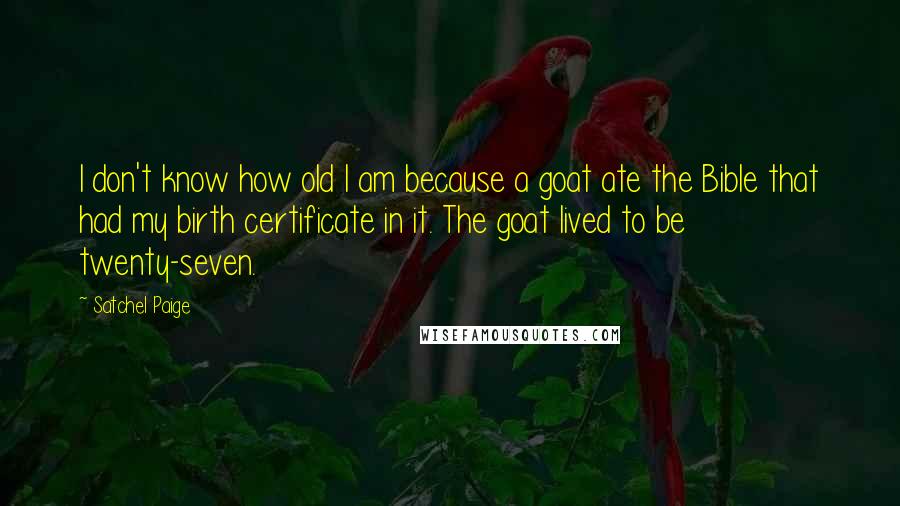 I don't know how old I am because a goat ate the Bible that had my birth certificate in it. The goat lived to be twenty-seven.

~ Satchel Paige

WISEFAMOUSQUOTES.COM